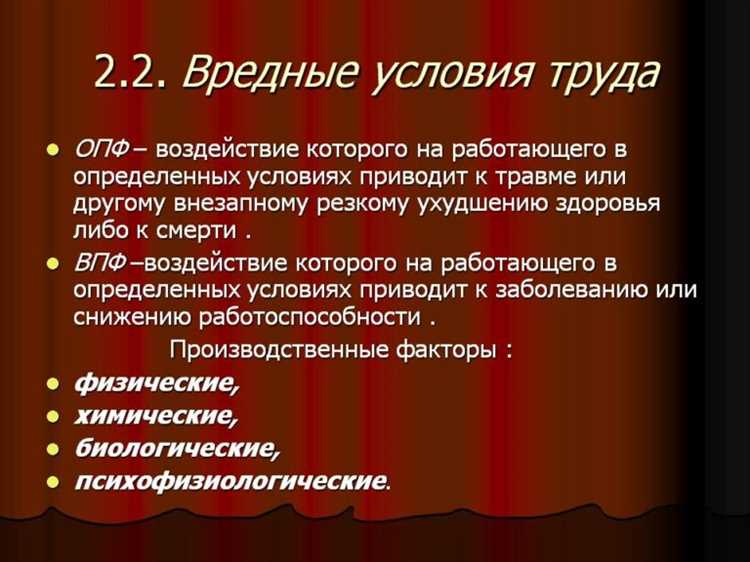 2.2. Вредные условия труда

- ОПФ – воздействие которого на работающего в определенных условиях приводит к травме или другому внезапному резкому ухудшению здоровья либо к смерти .
- ВПФ –воздействие которого на работающего в определенных условиях приводит к заболеванию или снижению работоспособности .

Производственные факторы :

- физические,
- химические,
- биологические,
- психофизиологические.